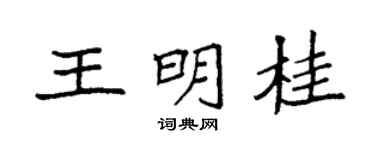 王明桂

词典网